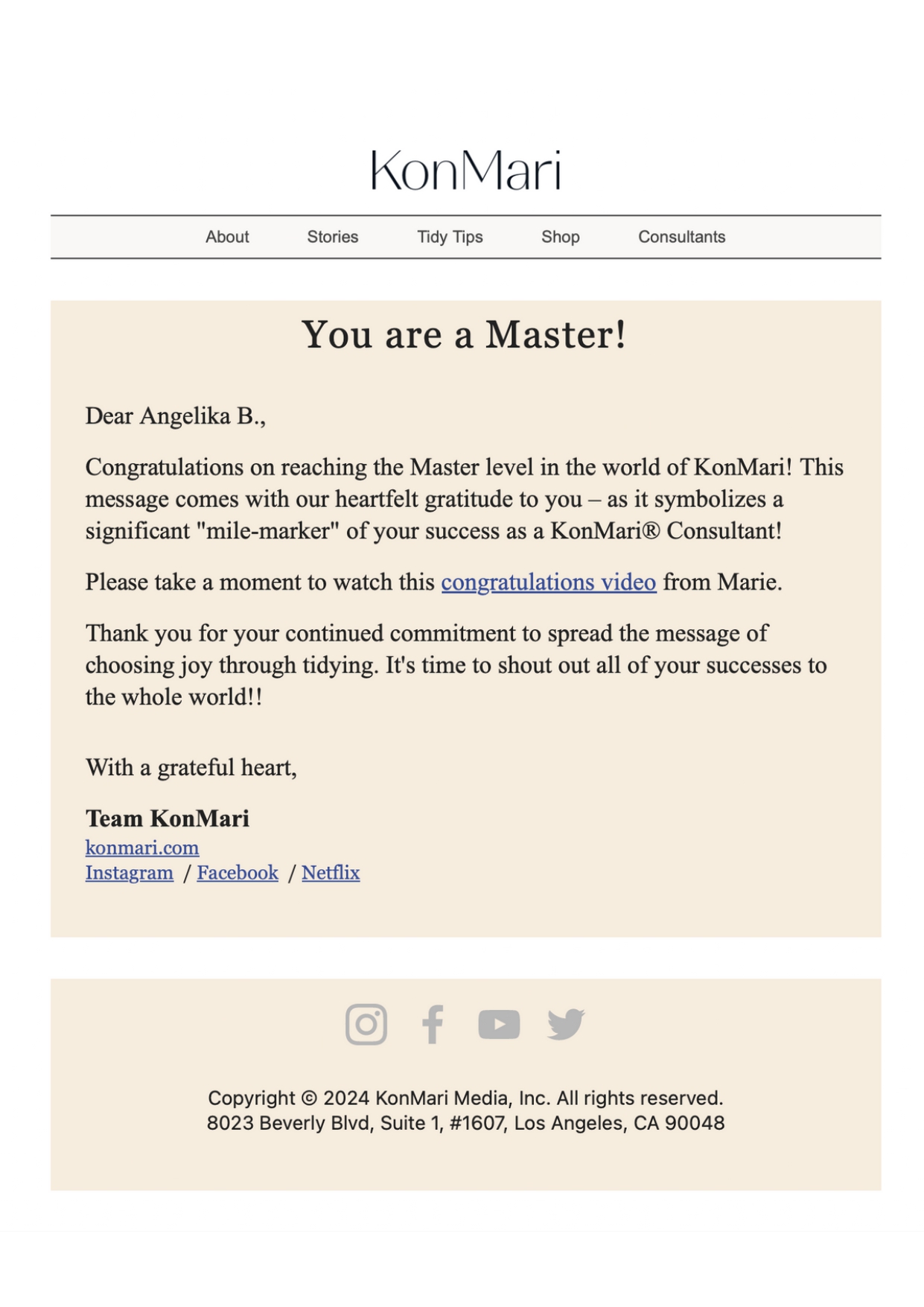 KonMari

About Stories Tidy Tips Shop Consultants

You are a Master!

Dear Angelika B.,

Congratulations on reaching the Master level in the world of KonMari! This message comes with our heartfelt gratitude to you – as it symbolizes a significant "mile-marker" of your success as a KonMari® Consultant!

Please take a moment to watch this congratulations video from Marie.

Thank you for your continued commitment to spread the message of choosing joy through tidying. It's time to shout out all of your successes to the whole world!!

With a grateful heart,

Team KonMari
konmari.com
Instagram / Facebook / Netflix

Copyright © 2024 KonMari Media, Inc. All rights reserved.
8023 Beverly Blvd, Suite 1, #1607, Los Angeles, CA 90048